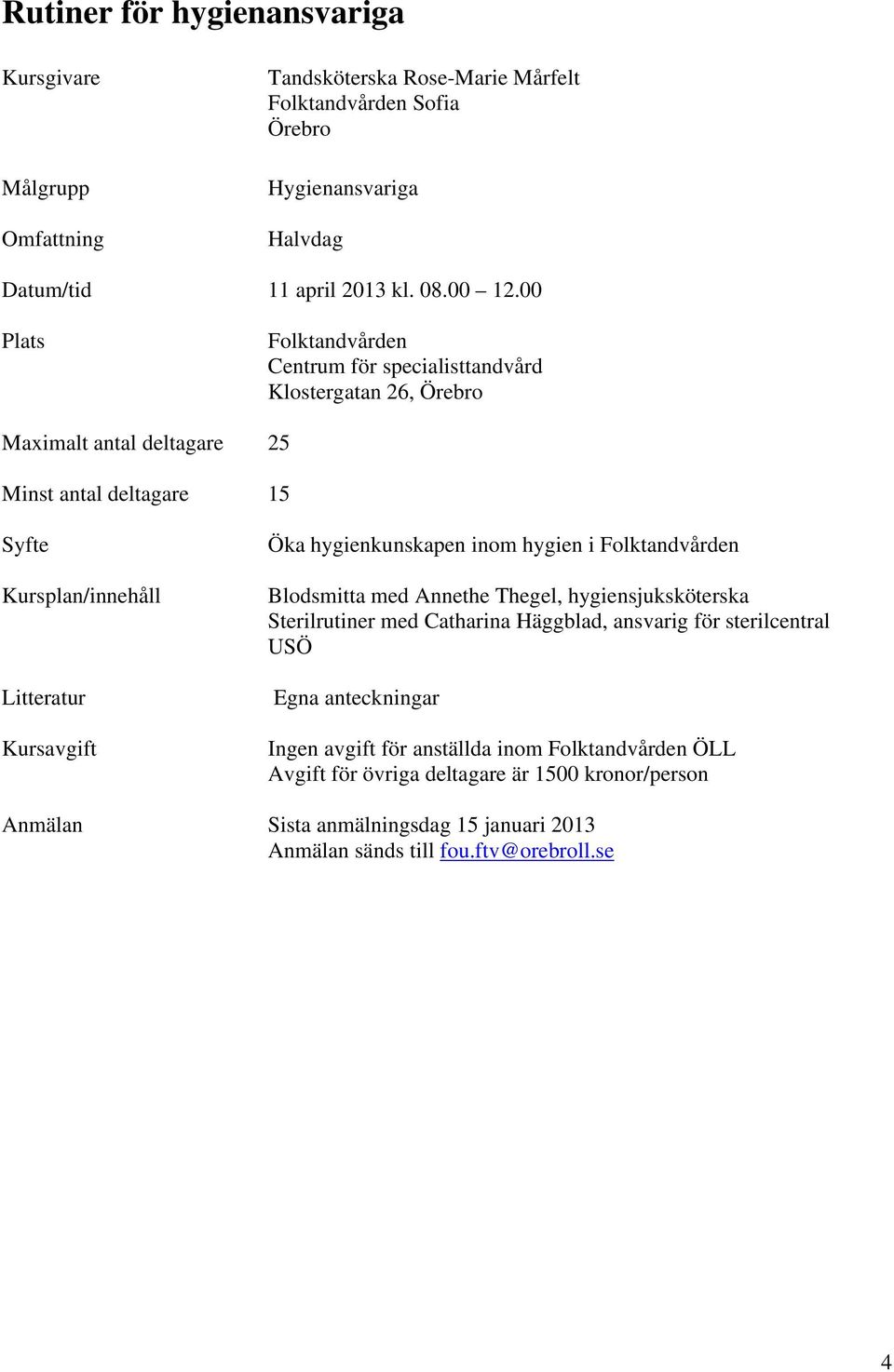 Rutiner för hygienansvariga

Kursgivare
Tandsköterska Rose-Marie Mårfelt
Folktandvården Sofia
Örebro

Målgrupp
Hygienansvariga

Omfattning
Halvdag

Datum/tid
11 april 2013 kl. 08.00 – 12.00

Plats
Folktandvården
Centrum för specialisttandvård
Klostergatan 26, Örebro

Maximalt antal deltagare
25

Minst antal deltagare
15

Syfte
Öka hygienkunskapen inom hygien i Folktandvården

Kursplan/innehåll
Blodsmitta med Annethe Thegel, hygiensjuksköterska
Sterilrutiner med Catharina Häggblad, ansvarig för sterilcentral USÖ

Litteratur
Egna anteckningar

Kursavgift
Ingen avgift för anställda inom Folktandvården ÖLL
Avgift för övriga deltagare är 1500 kronor/person

Anmälan
Sista anmälningsdag 15 januari 2013
Anmälan sänds till fou.ftv@orebroll.se

4